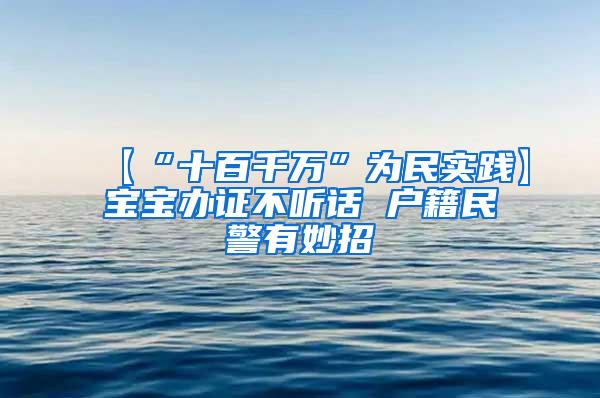 【“十百千万”为民实践】宝宝办证不听话 户籍民警有妙招